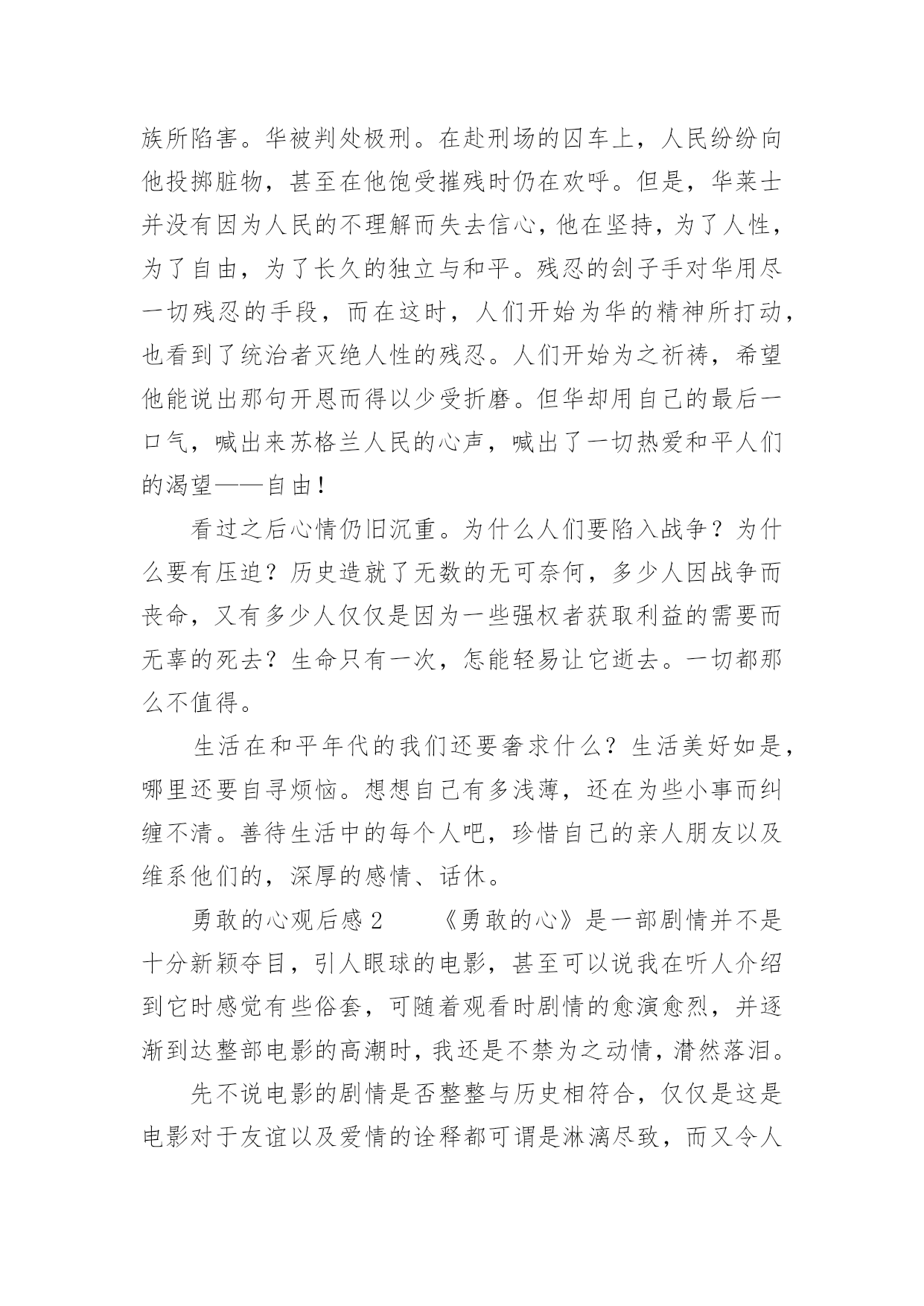 族所陷害。华被判处极刑。在赴刑场的囚车上，人民纷纷向他投掷脏物，甚至在他饱受摧残时仍在欢呼。但是，华莱士并没有因为人民的不理解而失去信心，他在坚持，为了人性，为了自由，为了长久的独立与和平。残忍的刽子手对华用尽一切残忍的手段，而在这时，人们开始为华的精神所打动，也看到了统治者灭绝人性的残忍。人们开始为之祈祷，希望他能说出那句开恩而得以少受折磨。但华却用自己的最后一口气，喊出来苏格兰人民的心声，喊出了一切热爱和平人们的渴望——自由！

看过之后心情仍旧沉重。为什么人们要陷入战争？为什么要有压迫？历史造就了无数的无可奈何，多少人因战争而丧命，又有多少人仅仅是因为一些强权者获取利益的需要而无辜的死去？生命只有一次，怎能轻易让它逝去。一切都那么不值得。

生活在和平年代的我们还要奢求什么？生活美好如是，哪里还要自寻烦恼。想想自己有多浅薄，还在为些小事而纠缠不清。善待生活中的每个人吧，珍惜自己的亲人朋友以及维系他们的，深厚的感情、话休。

勇敢的心观后感 2　　《勇敢的心》是一部剧情并不是十分新颖夺目，引人眼球的电影，甚至可以说我在听人介绍到它时感觉有些俗套，可随着观看时剧情的愈演愈烈，并逐渐到达整部电影的高潮时，我还是不禁为之动情，潸然落泪。

先不说电影的剧情是否整整与历史相符合，仅仅是这是电影对于友谊以及爱情的诠释都可谓是淋漓尽致，而又令人